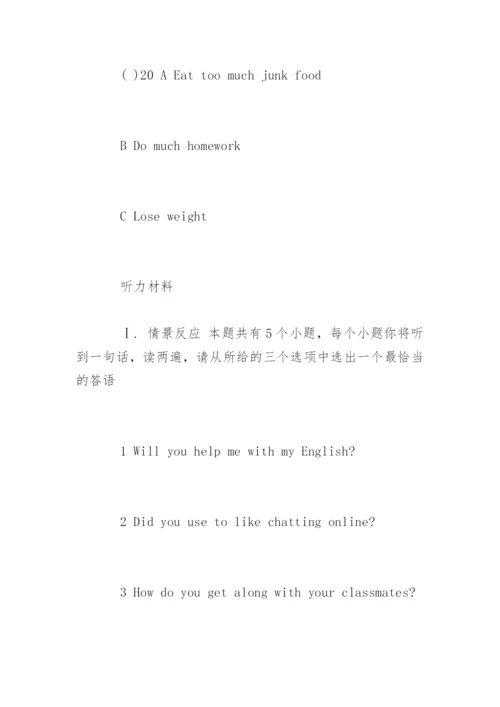 ( )20 A Eat too much junk food

B Do much homework

C Lose weight

听力材料

Ⅰ. 情景反应 本题共有5个小题，每个小题你将听到一句话，读两遍，请从所给的三个选项中选出一个最恰当的答语

1 Will you help me with my English?

2 Did you use to like chatting online?

3 How do you get along with your classmates?